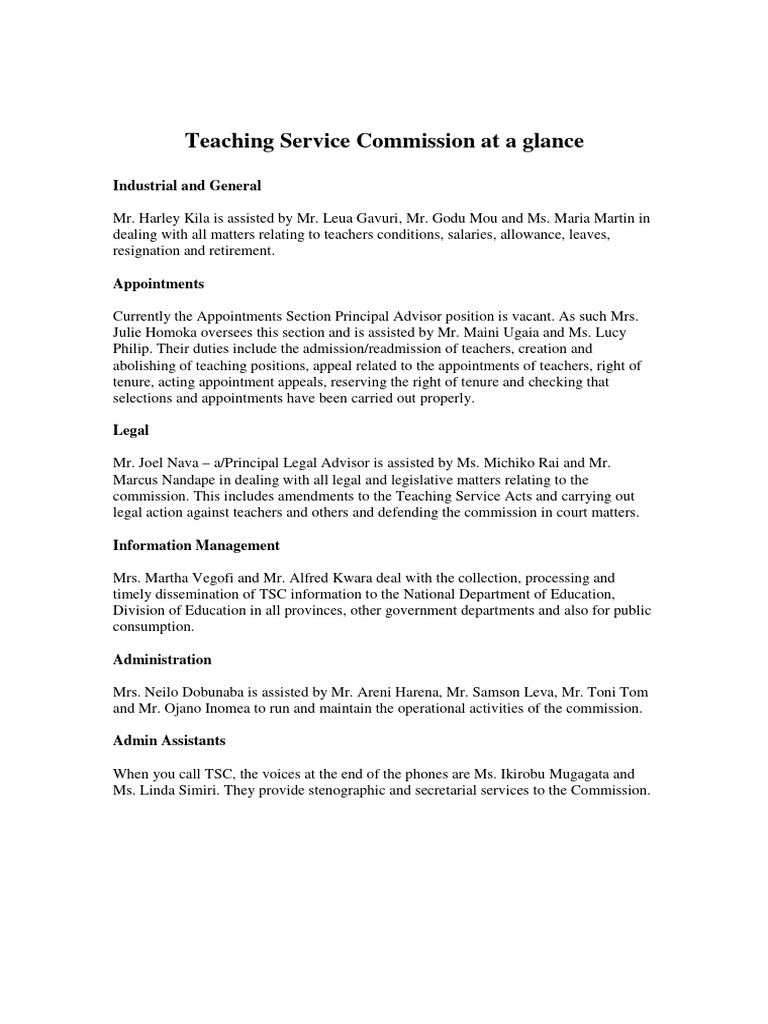 Teaching Service Commission at a glance

Industrial and General

Mr. Harley Kila is assisted by Mr. Leua Gavuri, Mr. Godu Mou and Ms. Maria Martin in dealing with all matters relating to teachers conditions, salaries, allowance, leaves, resignation and retirement.

Appointments

Currently the Appointments Section Principal Advisor position is vacant. As such Mrs. Julie Homoka oversees this section and is assisted by Mr. Maini Ugaia and Ms. Lucy Philip. Their duties include the admission/readmission of teachers, creation and abolishing of teaching positions, appeal related to the appointments of teachers, right of tenure, acting appointment appeals, reserving the right of tenure and checking that selections and appointments have been carried out properly.

Legal

Mr. Joel Nava – a/Principal Legal Advisor is assisted by Ms. Michiko Rai and Mr. Marcus Nandape in dealing with all legal and legislative matters relating to the commission. This includes amendments to the Teaching Service Acts and carrying out legal action against teachers and others and defending the commission in court matters.

Information Management

Mrs. Martha Vegofi and Mr. Alfred Kwara deal with the collection, processing and timely dissemination of TSC information to the National Department of Education, Division of Education in all provinces, other government departments and also for public consumption.

Administration

Mrs. Neilo Dobunaba is assisted by Mr. Areni Harena, Mr. Samson Leva, Mr. Toni Tom and Mr. Ojano Inomea to run and maintain the operational activities of the commission.

Admin Assistants

When you call TSC, the voices at the end of the phones are Ms. Ikirobu Mugagata and Ms. Linda Simiri. They provide stenographic and secretarial services to the Commission.